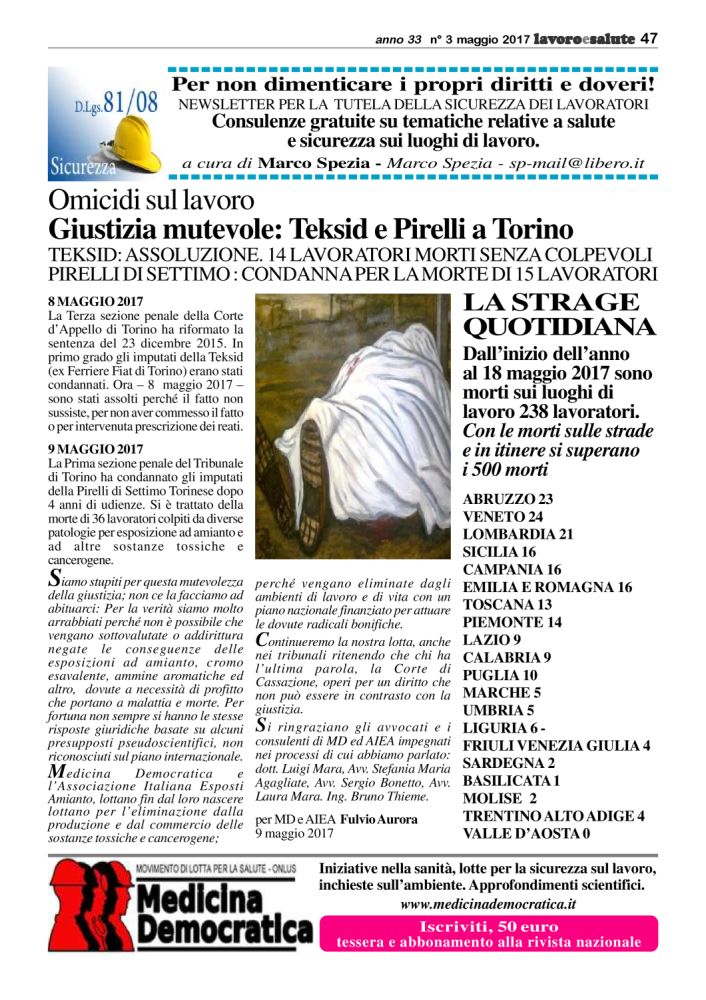 anno 33 n° 3 maggio 2017 lavoroesalute 47

D.Lgs. 81/08
Sicurezza

Per non dimenticare i propri diritti e doveri!
NEWSLETTER PER LA TUTELA DELLA SICUREZZA DEI LAVORATORI
Consulenze gratuite su tematiche relative a salute e sicurezza sui luoghi di lavoro.
a cura di Marco Spezia - Marco Spezia - sp-mail@libero.it

Omicidi sul lavoro
Giustizia mutevole: Teksid e Pirelli a Torino
TEKSID: ASSOLUZIONE. 14 LAVORATORI MORTI SENZA COLPEVOLI
PIRELLI DI SETTIMO : CONDANNA PER LA MORTE DI 15 LAVORATORI

8 MAGGIO 2017
La Terza sezione penale della Corte d'Appello di Torino ha riformato la sentenza del 23 dicembre 2015. In primo grado gli imputati della Teksid (ex Ferriere Fiat di Torino) erano stati condannati. Ora – 8 maggio 2017 – sono stati assolti perché il fatto non sussiste, per non aver commesso il fatto o per intervenuta prescrizione dei reati.

9 MAGGIO 2017
La Prima sezione penale del Tribunale di Torino ha condannato gli imputati della Pirelli di Settimo Torinese dopo 4 anni di udienze. Si è trattato della morte di 36 lavoratori colpiti da diverse patologie per esposizione ad amianto e ad altre sostanze tossiche e cancerogene.

Siamo stupiti per questa mutevolezza della giustizia; non ce la facciamo ad abituarci: Per la verità siamo molto arrabbiati perché non è possibile che vengano sottovalutate o addirittura negate le conseguenze delle esposizioni ad amianto, cromo esavalente, ammine aromatiche ed altro, dovute a necessità di profitto che portano a malattia e morte. Per fortuna non sempre si hanno le stesse risposte giuridiche basate su alcuni presupposti pseudoscientifici, non riconosciuti sul piano internazionale.

Medicina Democratica e l'Associazione Italiana Esposti Amianto, lottano fin dal loro nascere lottano per l'eliminazione dalla produzione e dal commercio delle sostanze tossiche e cancerogene; perché vengano eliminate dagli ambienti di lavoro e di vita con un piano nazionale finanziato per attuare le dovute radicali bonifiche.

Continueremo la nostra lotta, anche nei tribunali ritenendo che chi ha l'ultima parola, la Corte di Cassazione, operi per un diritto che non può essere in contrasto con la giustizia.

Si ringraziano gli avvocati e i consulenti di MD ed AIEA impegnati nei processi di cui abbiamo parlato: dott. Luigi Mara, Avv. Stefania Maria Agagliate, Avv. Sergio Bonetto, Avv. Laura Mara. Ing. Bruno Thieme.

per MD e AIEA Fulvio Aurora
9 maggio 2017

LA STRAGE QUOTIDIANA
Dall'inizio dell'anno al 18 maggio 2017 sono morti sui luoghi di lavoro 238 lavoratori.
Con le morti sulle strade e in itinere si superano i 500 morti

ABRUZZO 23
VENETO 24
LOMBARDIA 21
SICILIA 16
CAMPANIA 16
EMILIA E ROMAGNA 16
TOSCANA 13
PIEMONTE 14
LAZIO 9
CALABRIA 9
PUGLIA 10
MARCHE 5
UMBRIA 5
LIGURIA 6 -
FRIULI VENEZIA GIULIA 4
SARDEGNA 2
BASILICATA 1
MOLISE 2
TRENTINO ALTO ADIGE 4
VALLE D'AOSTA 0

MOVIMENTO DI LOTTA PER LA SALUTE - ONLUS
Medicina Democratica

Iniziative nella sanità, lotte per la sicurezza sul lavoro, inchieste sull'ambiente. Approfondimenti scientifici.
www.medicinademocratica.it

Iscriviti, 50 euro
tessera e abbonamento alla rivista nazionale